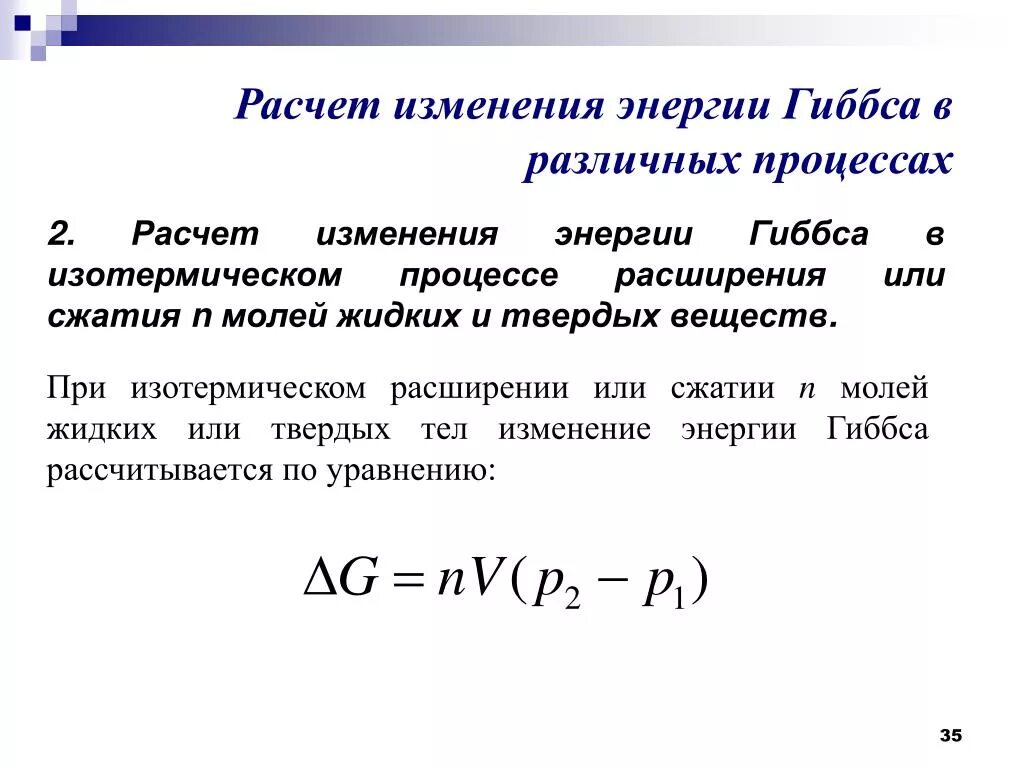 Расчет изменения энергии Гиббса в различных процессах

2. Расчет изменения энергии Гиббса в изотермическом процессе расширения или сжатия n молей жидких и твердых веществ.

При изотермическом расширении или сжатии $n$ молей жидких или твердых тел изменение энергии Гиббса рассчитывается по уравнению:

$\Delta G = nV(p_2 - p_1)$

35